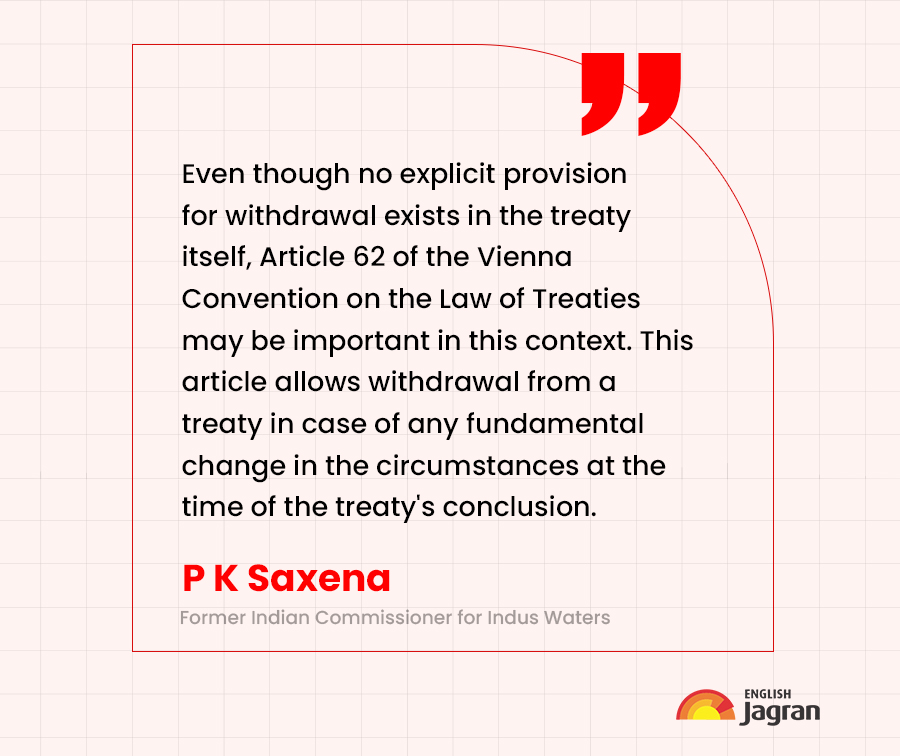 Even though no explicit provision for withdrawal exists in the treaty itself, Article 62 of the Vienna Convention on the Law of Treaties may be important in this context. This article allows withdrawal from a treaty in case of any fundamental change in the circumstances at the time of the treaty's conclusion.

P K Saxena

Former Indian Commissioner for Indus Waters

ENGLISH
Jagran